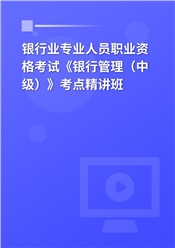 银行业专业人员职业资格考试《银行管理（中级）》考点精讲班